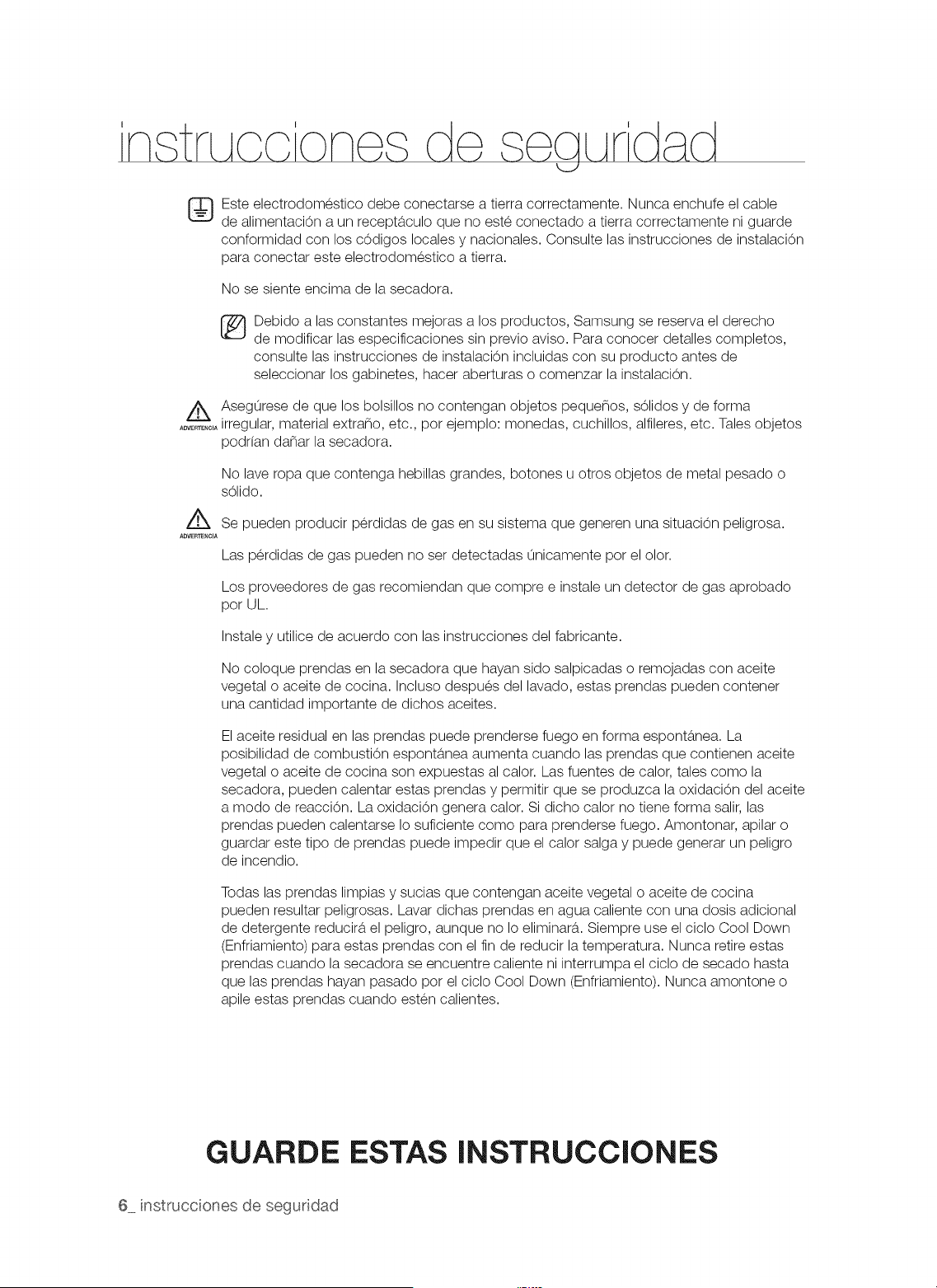 instrucciones de seguridad

Este electrodoméstico debe conectarse a tierra correctamente. Nunca enchufe el cable de alimentación a un receptáculo que no esté conectado a tierra correctamente ni guarde conformidad con los códigos locales y nacionales. Consulte las instrucciones de instalación para conectar este electrodoméstico a tierra.

No se siente encima de la secadora.

Debido a las constantes mejoras a los productos, Samsung se reserva el derecho de modificar las especificaciones sin previo aviso. Para conocer detalles completos, consulte las instrucciones de instalación incluidas con su producto antes de seleccionar los gabinetes, hacer aberturas o comenzar la instalación.

ADVERTENCIA Asegúrese de que los bolsillos no contengan objetos pequeños, sólidos y de forma irregular, material extraño, etc., por ejemplo: monedas, cuchillos, alfileres, etc. Tales objetos podrían dañar la secadora.

No lave ropa que contenga hebillas grandes, botones u otros objetos de metal pesado o sólido.

ADVERTENCIA Se pueden producir pérdidas de gas en su sistema que generen una situación peligrosa.

Las pérdidas de gas pueden no ser detectadas únicamente por el olor.

Los proveedores de gas recomiendan que compre e instale un detector de gas aprobado por UL.

Instale y utilice de acuerdo con las instrucciones del fabricante.

No coloque prendas en la secadora que hayan sido salpicadas o remojadas con aceite vegetal o aceite de cocina. Incluso después del lavado, estas prendas pueden contener una cantidad importante de dichos aceites.

El aceite residual en las prendas puede prenderse fuego en forma espontánea. La posibilidad de combustión espontánea aumenta cuando las prendas que contienen aceite vegetal o aceite de cocina son expuestas al calor. Las fuentes de calor, tales como la secadora, pueden calentar estas prendas y permitir que se produzca la oxidación del aceite a modo de reacción. La oxidación genera calor. Si dicho calor no tiene forma salir, las prendas pueden calentarse lo suficiente como para prenderse fuego. Amontonar, apilar o guardar este tipo de prendas puede impedir que el calor salga y puede generar un peligro de incendio.

Todas las prendas limpias y sucias que contengan aceite vegetal o aceite de cocina pueden resultar peligrosas. Lavar dichas prendas en agua caliente con una dosis adicional de detergente reducirá el peligro, aunque no lo eliminará. Siempre use el ciclo Cool Down (Enfriamiento) para estas prendas con el fin de reducir la temperatura. Nunca retire estas prendas cuando la secadora se encuentre caliente ni interrumpa el ciclo de secado hasta que las prendas hayan pasado por el ciclo Cool Down (Enfriamiento). Nunca amontone o apile estas prendas cuando estén calientes.

GUARDE ESTAS INSTRUCCIONES

6_ instrucciones de seguridad